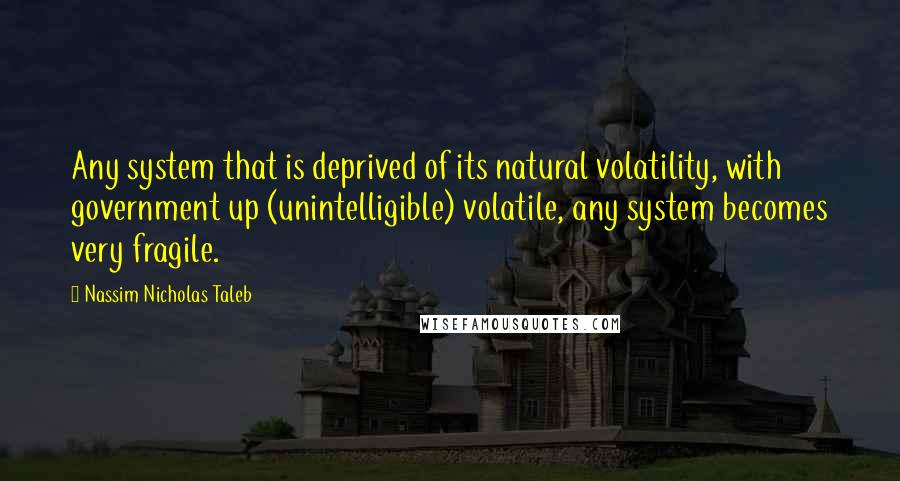 Any system that is deprived of its natural volatility, with government up (unintelligible) volatile, any system becomes very fragile.

Nassim Nicholas Taleb

WISEFAMOUSQUOTES.COM